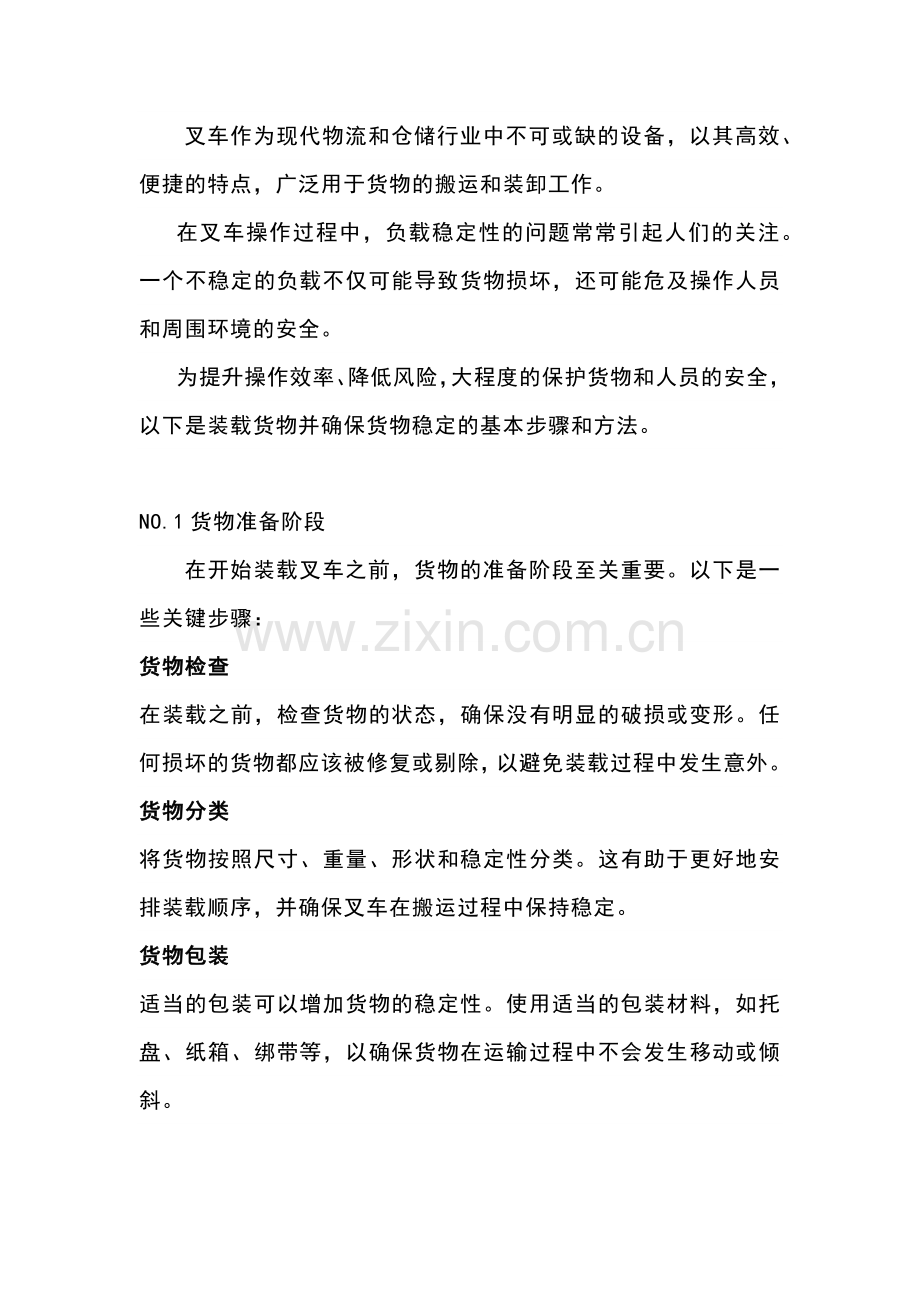 叉车作为现代物流和仓储行业中不可或缺的设备，以其高效、便捷的特点，广泛用于货物的搬运和装卸工作。

在叉车操作过程中，负载稳定性的问题常常引起人们的关注。一个不稳定的负载不仅可能导致货物损坏，还可能危及操作人员和周围环境的安全。

为提升操作效率、降低风险，大程度的保护货物和人员的安全，以下是装载货物并确保货物稳定的基本步骤和方法。

NO.1 货物准备阶段

在开始装载叉车之前，货物的准备阶段至关重要。以下是一些关键步骤：

www.zixin.com.cn

货物检查

在装载之前，检查货物的状态，确保没有明显的破损或变形。任何损坏的货物都应该被修复或剔除，以避免装载过程中发生意外。

货物分类

将货物按照尺寸、重量、形状和稳定性分类。这有助于更好地安排装载顺序，并确保叉车在搬运过程中保持稳定。

货物包装

适当的包装可以增加货物的稳定性。使用适当的包装材料，如托盘、纸箱、绑带等，以确保货物在运输过程中不会发生移动或倾斜。